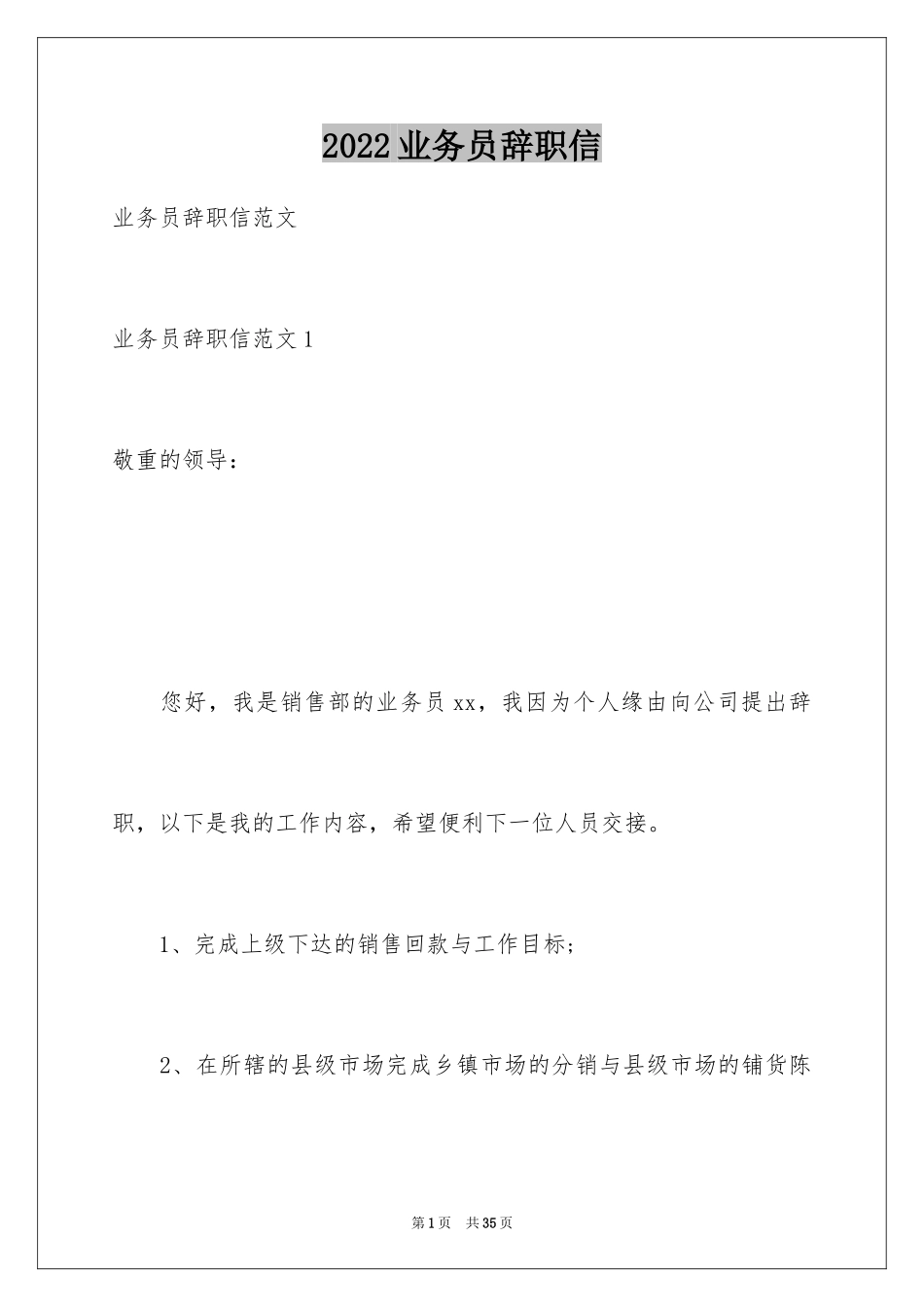 2022业务员辞职信

业务员辞职信范文

业务员辞职信范文1

敬重的领导：

您好，我是销售部的业务员xx，我因为个人缘由向公司提出辞职，以下是我的工作内容，希望便利下一位人员交接。

1、完成上级下达的销售回款与工作目标；

2、在所辖的县级市场完成乡镇市场的分销与县级市场的铺货陈

第1页 共35页